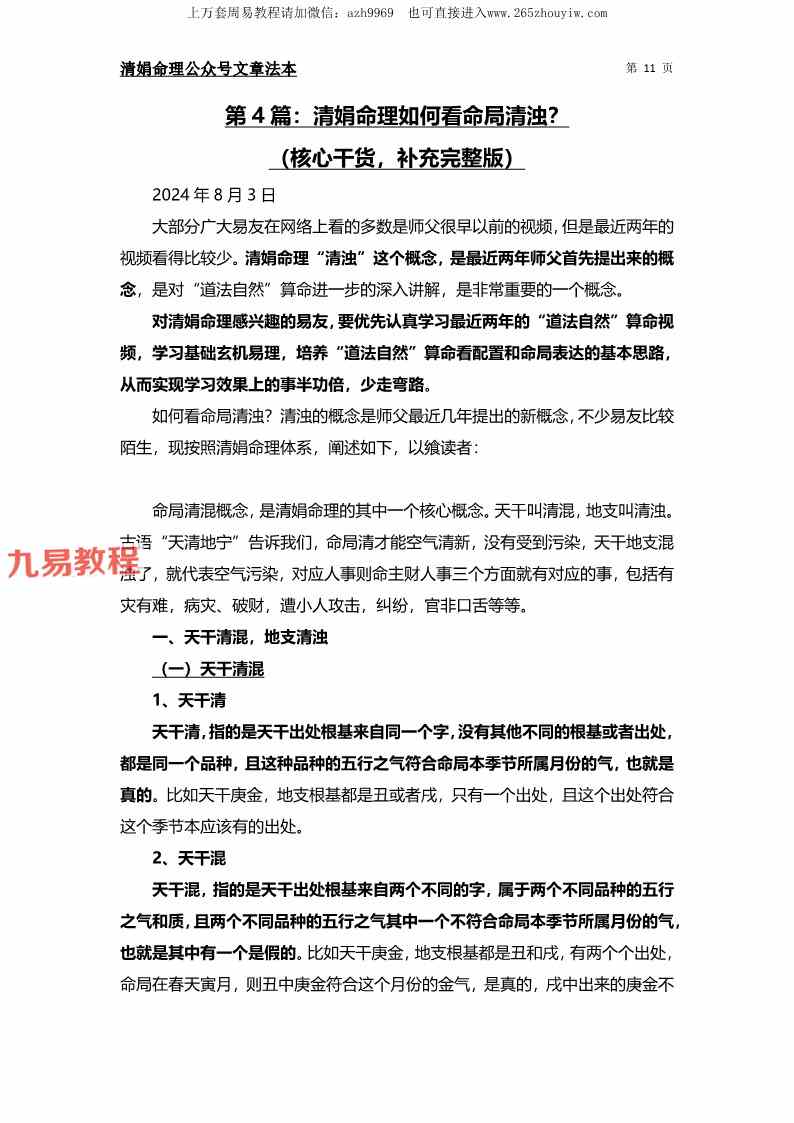 上万套周易教程请加微信：azh9969　也可直接进入www.265zhouyiw.com

清娟命理公众号文章法本

第 11 页

第 4 篇：清娟命理如何看命局清浊？

（核心干货，补充完整版）

2024 年 8 月 3 日

大部分广大易友在网络上看的多数是师父很早以前的视频，但是最近两年的视频看得比较少。清娟命理“清浊”这个概念，是最近两年师父首先提出来的概念，是对“道法自然”算命进一步的深入讲解，是非常重要的一个概念。

对清娟命理感兴趣的易友，要优先认真学习最近两年的“道法自然”算命视频，学习基础玄机易理，培养“道法自然”算命看配置和命局表达的基本思路，从而实现学习效果上的事半功倍，少走弯路。

如何看命局清浊？清浊的概念是师父最近几年提出的新概念，不少易友比较陌生，现按照清娟命理体系，阐述如下，以飨读者：

命局清混概念，是清娟命理的其中一个核心概念。天干叫清混，地支叫清浊。古语“天清地宁”告诉我们，命局清才能空气清新，没有受到污染，天干地支混浊了，就代表空气污染，对应人事则命主财人事三个方面就有对应的事，包括有灾有难，病灾、破财，遭小人攻击，纠纷，官非口舌等等。

九易教程

一、天干清混，地支清浊

（一）天干清混

1、天干清

天干清，指的是天干出处根基来自同一个字，没有其他不同的根基或者出处，都是同一个品种，且这种品种的五行之气符合命局本季节所属月份的气，也就是真的。比如天干庚金，地支根基都是丑或者戌，只有一个出处，且这个出处符合这个季节本应该有的出处。

2、天干混

天干混，指的是天干出处根基来自两个不同的字，属于两个不同品种的五行之气和质，且两个不同品种的五行之气其中一个不符合命局本季节所属月份的气，也就是其中有一个是假的。比如天干庚金，地支根基都是丑和戌，有两个个出处，命局在春天寅月，则丑中庚金符合这个月份的金气，是真的，戌中出来的庚金不